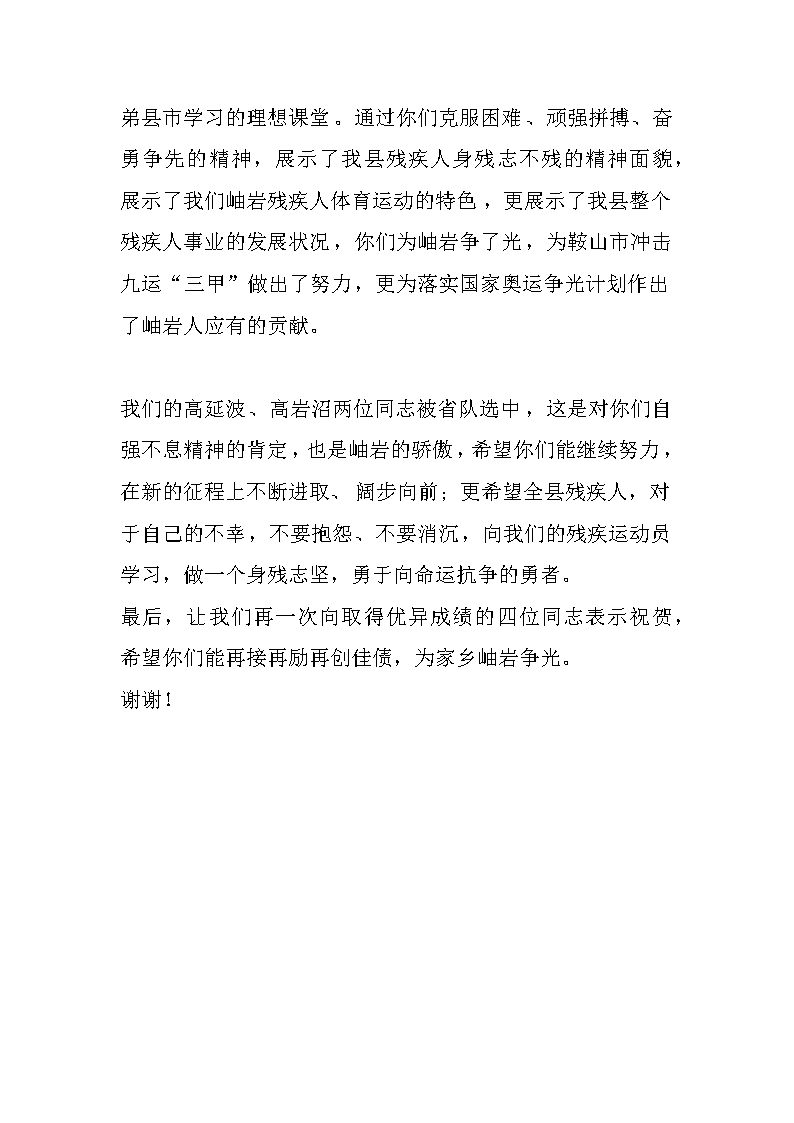 弟县市学习的理想课堂。通过你们克服困难、顽强拼搏、奋勇争先的精神，展示了我县残疾人身残志不残的精神面貌，展示了我们岫岩残疾人体育运动的特色，更展示了我县整个残疾人事业的发展状况，你们为岫岩争了光，为鞍山市冲击九运“三甲”做出了努力，更为落实国家奥运争光计划作出了岫岩人应有的贡献。

我们的高延波、高岩沼两位同志被省队选中，这是对你们自强不息精神的肯定，也是岫岩的骄傲，希望你们能继续努力，在新的征程上不断进取、阔步向前；更希望全县残疾人，对于自己的不幸，不要抱怨、不要消沉，向我们的残疾运动员学习，做一个身残志坚，勇于向命运抗争的勇者。
最后，让我们再一次向取得优异成绩的四位同志表示祝贺，希望你们能再接再励再创佳债，为家乡岫岩争光。
谢谢！